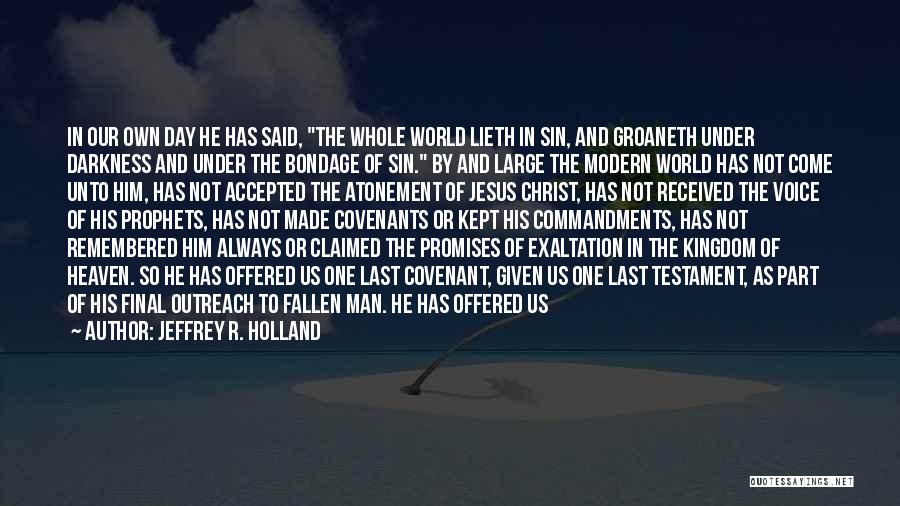 IN OUR OWN DAY HE HAS SAID, "THE WHOLE WORLD LIETH IN SIN, AND GROANETH UNDER DARKNESS AND UNDER THE BONDAGE OF SIN." BY AND LARGE THE MODERN WORLD HAS NOT COME UNTO HIM, HAS NOT ACCEPTED THE ATONEMENT OF JESUS CHRIST, HAS NOT RECEIVED THE VOICE OF HIS PROPHETS, HAS NOT MADE COVENANTS OR KEPT HIS COMMANDMENTS, HAS NOT REMEMBERED HIM ALWAYS OR CLAIMED THE PROMISES OF EXALTATION IN THE KINGDOM OF HEAVEN. SO HE HAS OFFERED US ONE LAST COVENANT, GIVEN US ONE LAST TESTAMENT, AS PART OF HIS FINAL OUTREACH TO FALLEN MAN. HE HAS OFFERED US

— AUTHOR: JEFFREY R. HOLLAND

QUOTESSAYINGS.NET